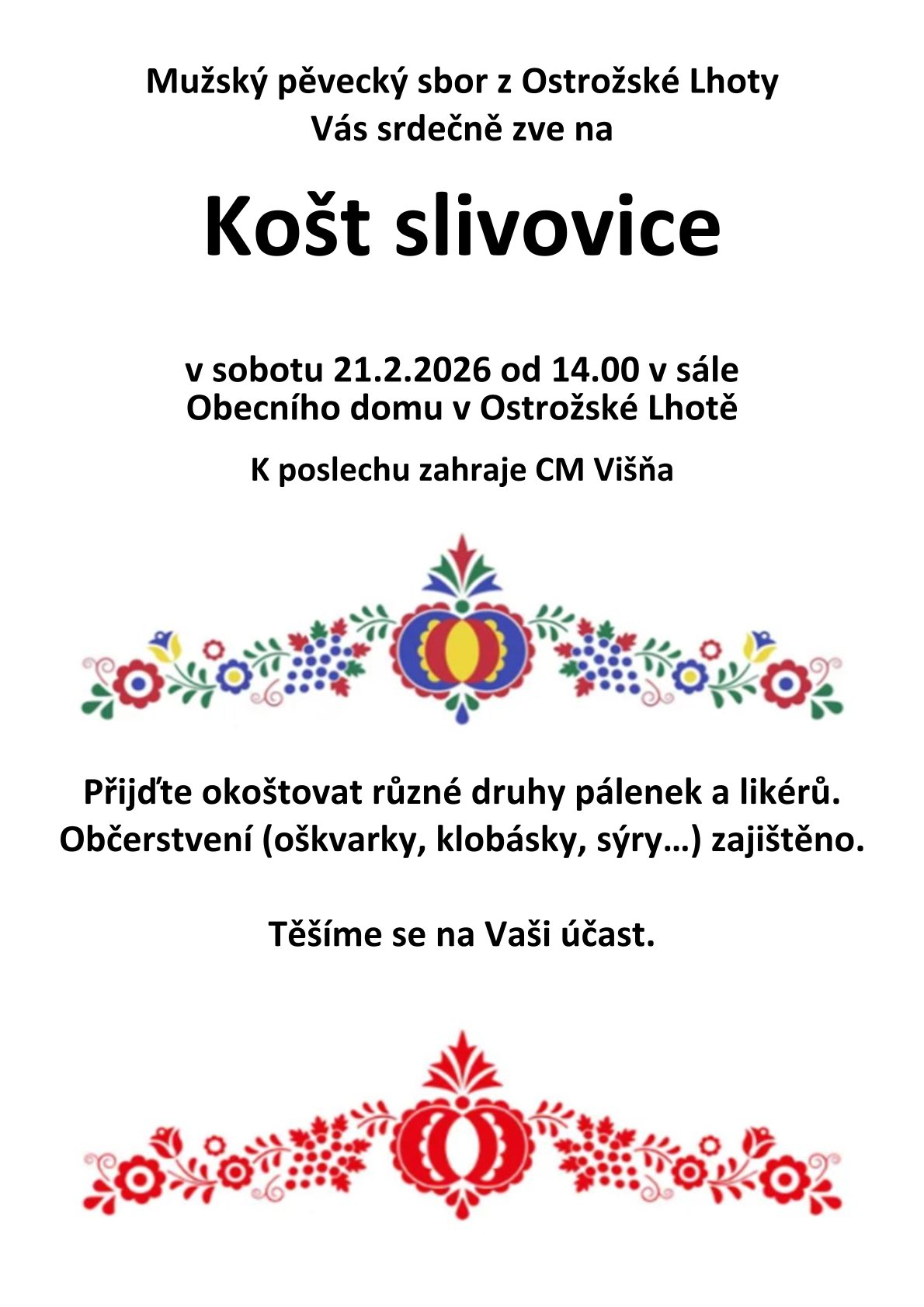 Mužský pěvecký sbor z Ostrožské Lhoty
Vás srdečně zve na

Košt slivovice

v sobotu 21.2.2026 od 14.00 v sále
Obecního domu v Ostrožské Lhotě

K poslechu zahraje CM Višňa

Přijďte okoštovat různé druhy pálenek a likérů.
Občerstvení (oškvarky, klobásky, sýry…) zajištěno.

Těšíme se na Vaši účast.